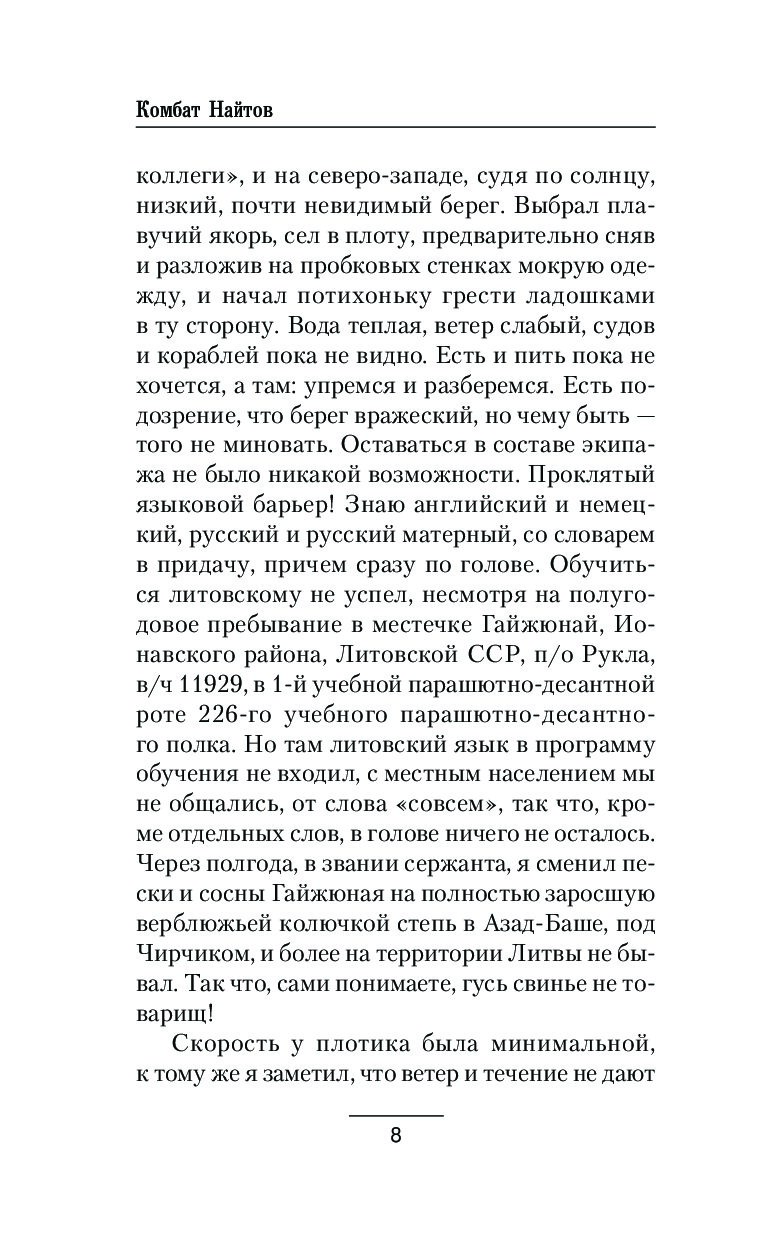 Комбат Найтов

коллеги», и на северо-западе, судя по солнцу, низкий, почти невидимый берег. Выбрал плавучий якорь, сел в плоту, предварительно сняв и разложив на пробковых стенках мокрую одежду, и начал потихоньку грести ладошками в ту сторону. Вода теплая, ветер слабый, судов и кораблей пока не видно. Есть и пить пока не хочется, а там: упремся и разберемся. Есть подозрение, что берег вражеский, но чему быть — того не миновать. Оставаться в составе экипажа не было никакой возможности. Проклятый языковой барьер! Знаю английский и немецкий, русский и русский матерный, со словарем в придачу, причем сразу по голове. Обучиться литовскому не успел, несмотря на полугодовое пребывание в местечке Гайжюнай, Ионавского района, Литовской ССР, п/о Рукла, в/ч 11929, в 1-й учебной парашютно-десантной роте 226-го учебного парашютно-десантного полка. Но там литовский язык в программу обучения не входил, с местным населением мы не общались, от слова «совсем», так что, кроме отдельных слов, в голове ничего не осталось. Через полгода, в звании сержанта, я сменил пески и сосны Гайжюная на полностью заросшую верблюжьей колючкой степь в Азад-Баше, под Чирчиком, и более на территории Литвы не бывал. Так что, сами понимаете, гусь свинье не товарищ!

Скорость у плотика была минимальной, к тому же я заметил, что ветер и течение не дают

8